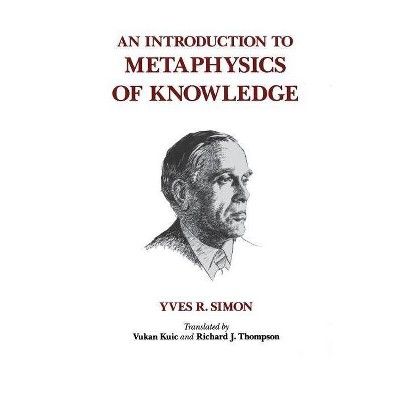 AN INTRODUCTION TO
METAPHYSICS
OF KNOWLEDGE

YVES R. SIMON

Translated by
Vukan Kuic and Richard J. Thompson